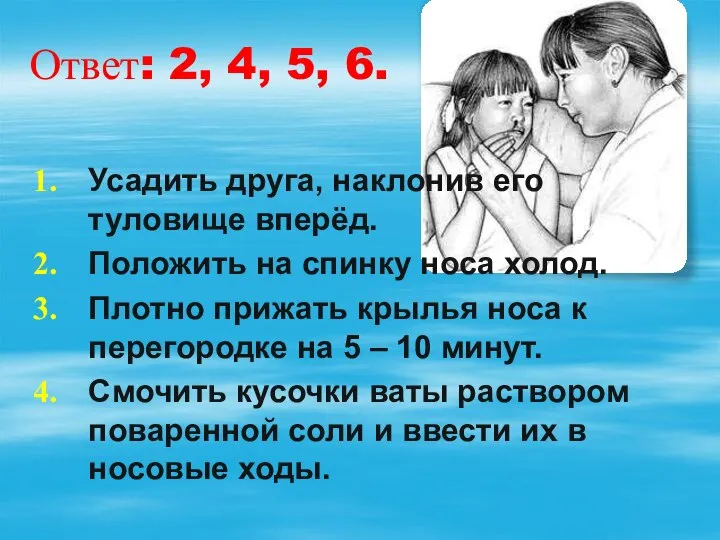 Ответ: 2, 4, 5, 6.

1. Усадить друга, наклонив его туловище вперёд.
2. Положить на спинку носа холод.
3. Плотно прижать крылья носа к перегородке на 5 – 10 минут.
4. Смочить кусочки ваты раствором поваренной соли и ввести их в носовые ходы.